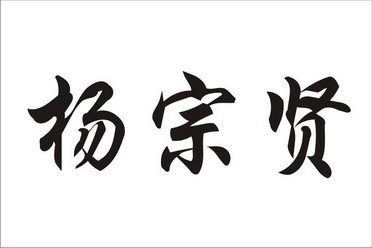 杨宗贤